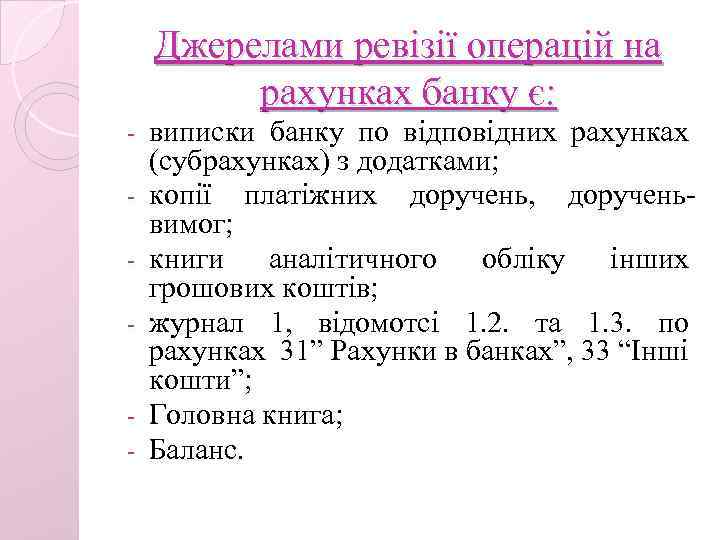 Джерелами ревізії операцій на рахунках банку є:

- виписки банку по відповідних рахунках (субрахунках) з додатками;
- копії платіжних доручень, доручень-вимог;
- книги аналітичного обліку інших грошових коштів;
- журнал 1, відомотсі 1.2. та 1.3. по рахунках 31” Рахунки в банках”, 33 “Інші кошти”;
- Головна книга;
- Баланс.